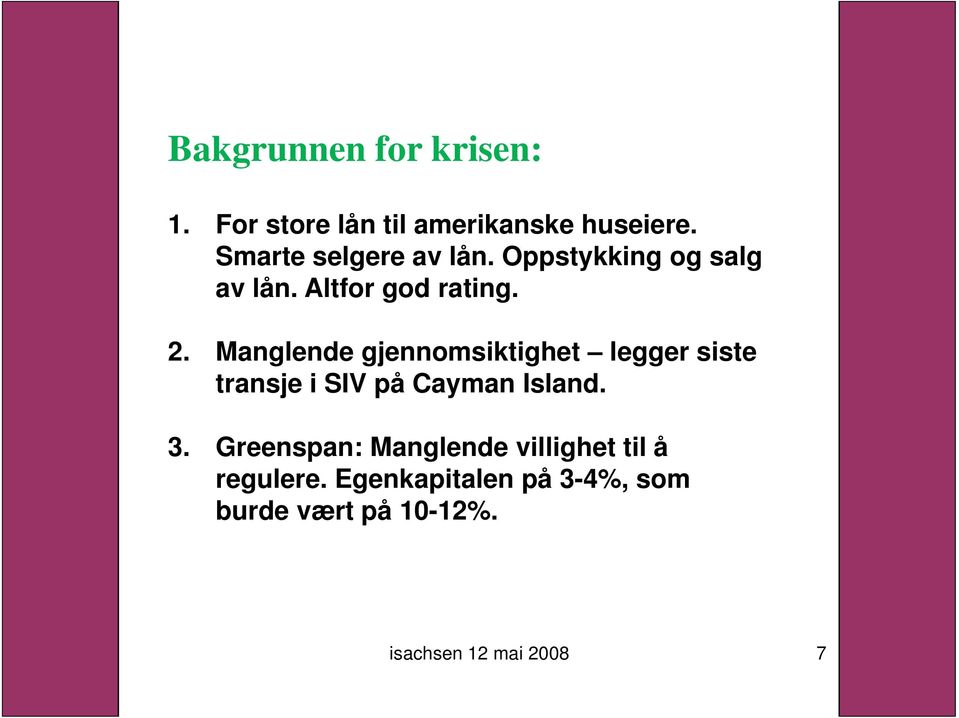 Bakgrunnen for krisen:

1. For store lån til amerikanske huseiere. Smarte selgere av lån. Oppstykking og salg av lån. Altfor god rating.

2. Manglende gjennomsiktighet – legger siste transje i SIV på Cayman Island.

3. Greenspan: Manglende villighet til å regulere. Egenkapitalen på 3-4%, som burde vært på 10-12%.

isachsen 12 mai 2008

7